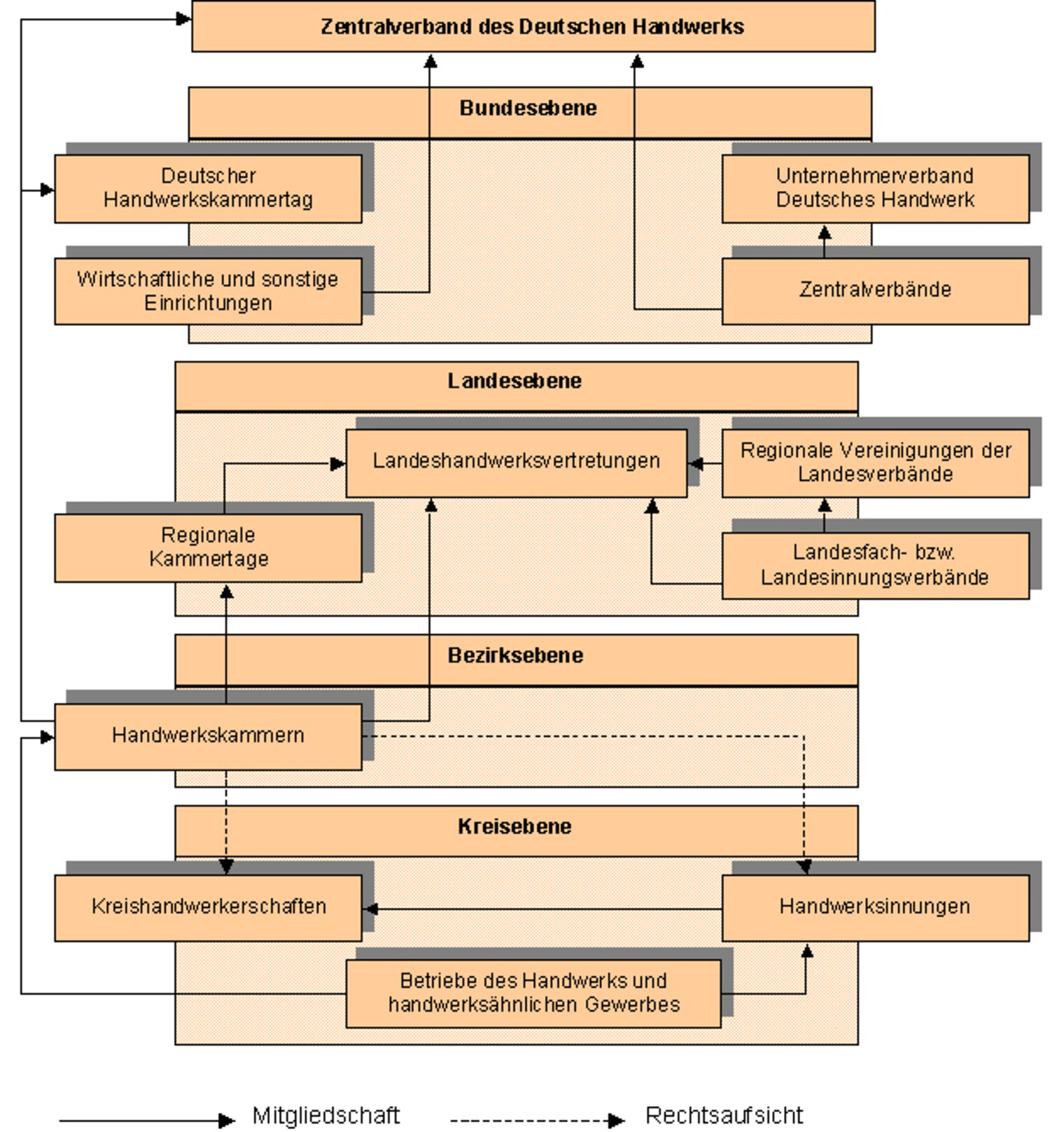 Zentralverband des Deutschen Handwerks

Bundesebene

Deutscher Handwerkskammertag

Unternehmerverband Deutsches Handwerk

Wirtschaftliche und sonstige Einrichtungen

Zentralverbände

Landesebene

Landeshandwerksvertretungen

Regionale Vereinigungen der Landesverbände

Regionale Kammertage

Landesfach- bzw. Landesinnungsverbände

Bezirksebene

Handwerkskammern

Kreisebene

Kreishandwerkerschaften

Handwerksinnungen

Betriebe des Handwerks und handwerksähnlichen Gewerbes

Mitgliedschaft

Rechtsaufsicht